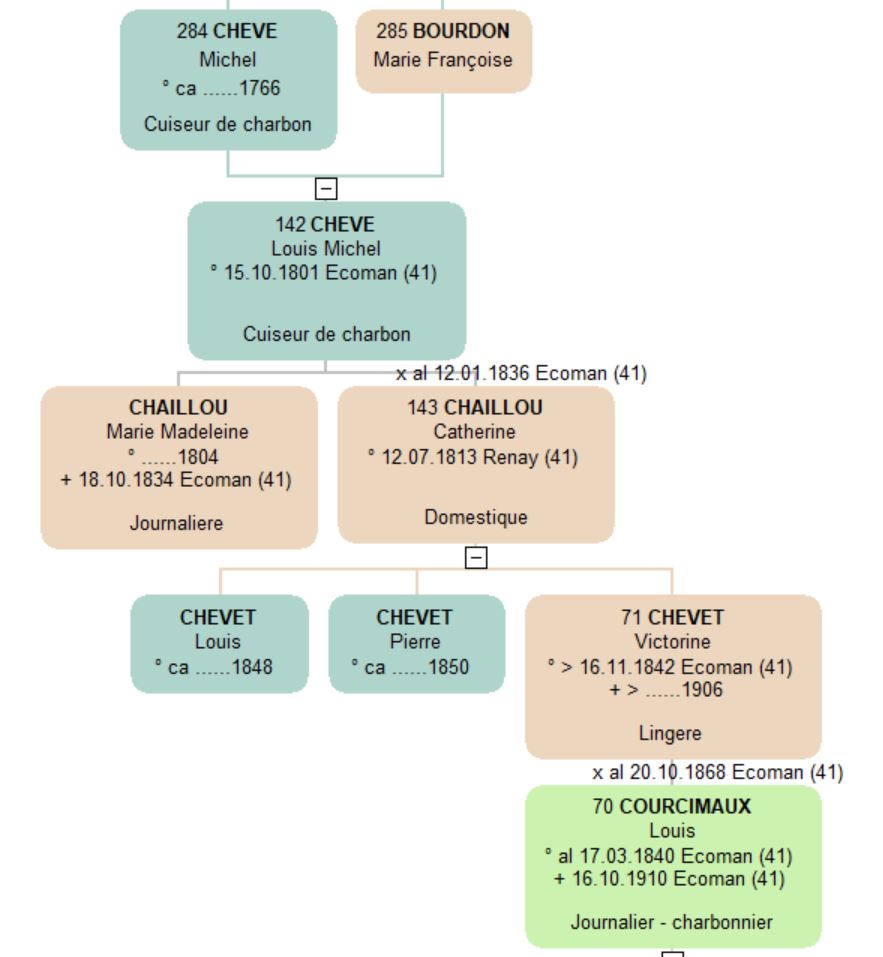 284 CHEVE
Michel
° ca ......1766
Cuiseur de charbon

285 BOURDON
Marie Françoise

142 CHEVE
Louis Michel
° 15.10.1801 Ecoman (41)
Cuiseur de charbon

x al 12.01.1836 Ecoman (41)

CHAILLOU
Marie Madeleine
° ......1804
+ 18.10.1834 Ecoman (41)
Journaliere

143 CHAILLOU
Catherine
° 12.07.1813 Renay (41)
Domestique

CHEVET
Louis
° ca ......1848

CHEVET
Pierre
° ca ......1850

71 CHEVET
Victorine
° > 16.11.1842 Ecoman (41)
+ > ......1906
Lingere

x al 20.10.1868 Ecoman (41)

70 COURCIMAUX
Louis
° al 17.03.1840 Ecoman (41)
+ 16.10.1910 Ecoman (41)
Journalier - charbonnier